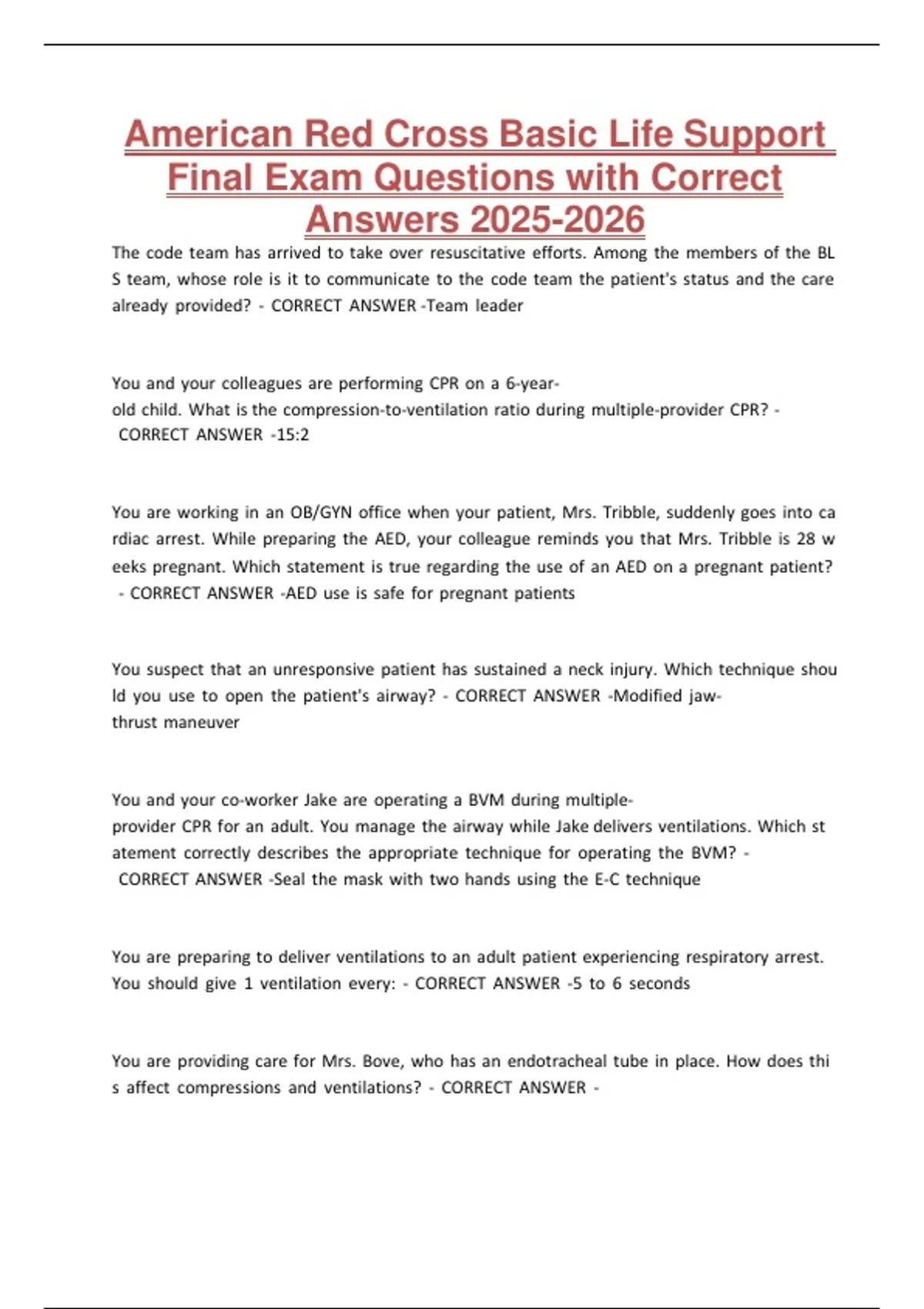 American Red Cross Basic Life Support Final Exam Questions with Correct Answers 2025-2026

The code team has arrived to take over resuscitative efforts. Among the members of the BL S team, whose role is it to communicate to the code team the patient's status and the care already provided? - CORRECT ANSWER -Team leader

You and your colleagues are performing CPR on a 6-year-old child. What is the compression-to-ventilation ratio during multiple-provider CPR? - CORRECT ANSWER -15:2

You are working in an OB/GYN office when your patient, Mrs. Tribble, suddenly goes into ca rdiac arrest. While preparing the AED, your colleague reminds you that Mrs. Tribble is 28 w eeks pregnant. Which statement is true regarding the use of an AED on a pregnant patient? - CORRECT ANSWER -AED use is safe for pregnant patients

You suspect that an unresponsive patient has sustained a neck injury. Which technique shou ld you use to open the patient's airway? - CORRECT ANSWER -Modified jaw-thrust maneuver

You and your co-worker Jake are operating a BVM during multiple-provider CPR for an adult. You manage the airway while Jake delivers ventilations. Which st atement correctly describes the appropriate technique for operating the BVM? - CORRECT ANSWER -Seal the mask with two hands using the E-C technique

You are preparing to deliver ventilations to an adult patient experiencing respiratory arrest. You should give 1 ventilation every: - CORRECT ANSWER -5 to 6 seconds

You are providing care for Mrs. Bove, who has an endotracheal tube in place. How does thi s affect compressions and ventilations? - CORRECT ANSWER -